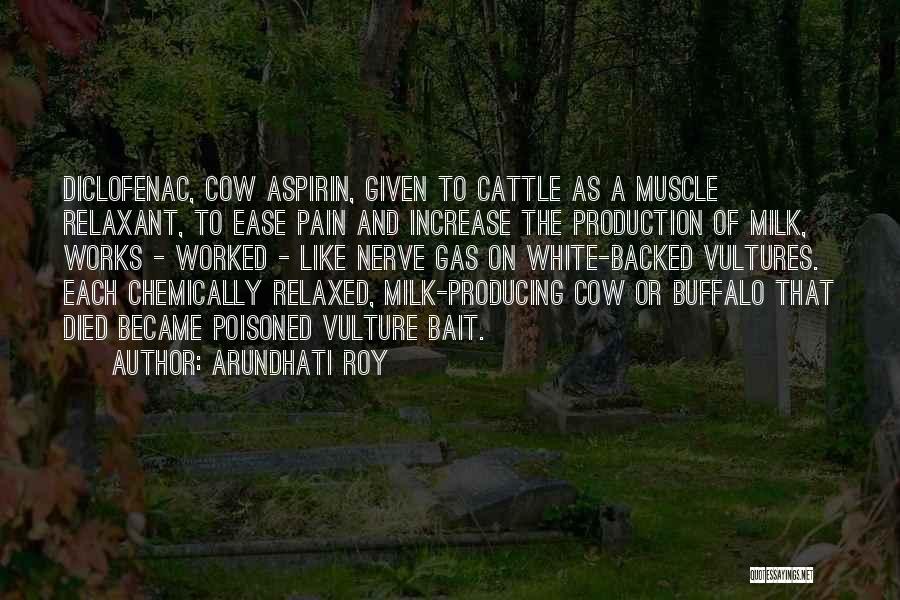 DICLOFENAC, COW ASPIRIN, GIVEN TO CATTLE AS A MUSCLE RELAXANT, TO EASE PAIN AND INCREASE THE PRODUCTION OF MILK, WORKS - WORKED - LIKE NERVE GAS ON WHITE-BACKED VULTURES. EACH CHEMICALLY RELAXED, MILK-PRODUCING COW OR BUFFALO THAT DIED BECAME POISONED VULTURE BAIT.
AUTHOR: ARUNDHATI ROY

QUOTESSAYINGS.NET